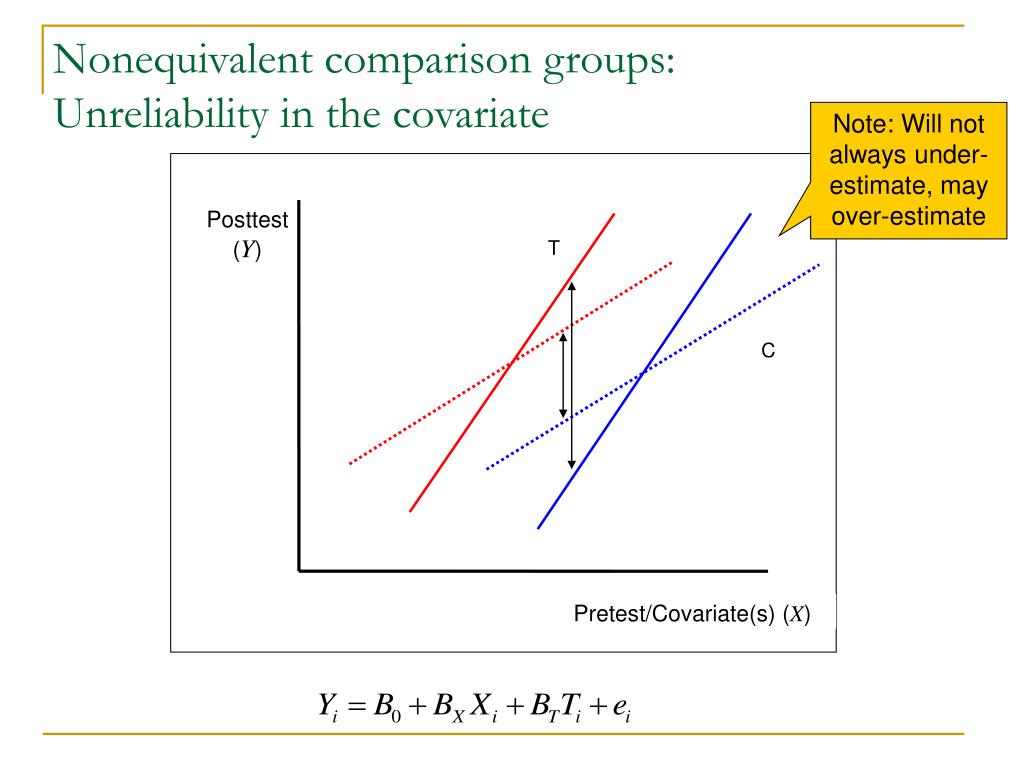 Nonequivalent comparison groups: Unreliability in the covariate

Note: Will not always under-estimate, may over-estimate

Posttest ($Y$)

T

C

Pretest/Covariate(s) ($X$)

$Y_i = B_0 + B_X X_i + B_T T_i + e_i$